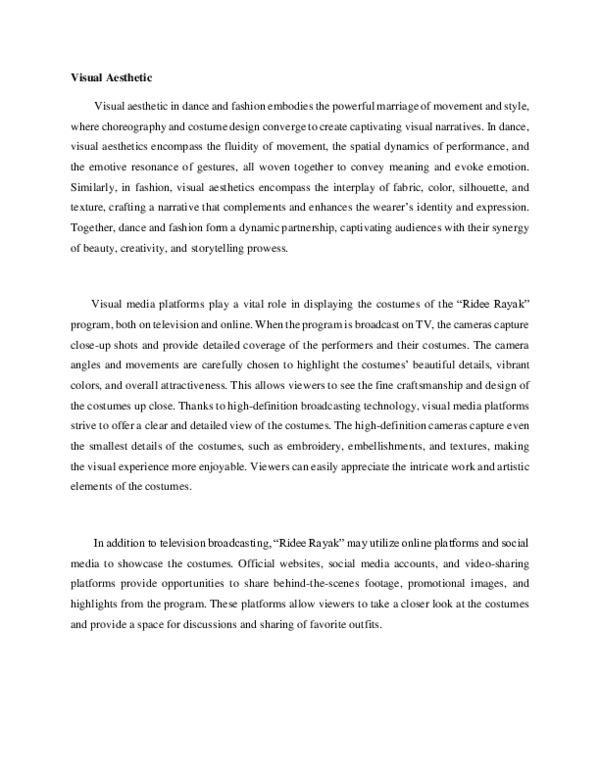 Visual Aesthetic

Visual aesthetic in dance and fashion embodies the powerful marriage of movement and style, where choreography and costume design converge to create captivating visual narratives. In dance, visual aesthetics encompass the fluidity of movement, the spatial dynamics of performance, and the emotive resonance of gestures, all woven together to convey meaning and evoke emotion. Similarly, in fashion, visual aesthetics encompass the interplay of fabric, color, silhouette, and texture, crafting a narrative that complements and enhances the wearer's identity and expression. Together, dance and fashion form a dynamic partnership, captivating audiences with their synergy of beauty, creativity, and storytelling prowess.

Visual media platforms play a vital role in displaying the costumes of the "Ridee Rayak" program, both on television and online. When the program is broadcast on TV, the cameras capture close-up shots and provide detailed coverage of the performers and their costumes. The camera angles and movements are carefully chosen to highlight the costumes' beautiful details, vibrant colors, and overall attractiveness. This allows viewers to see the fine craftsmanship and design of the costumes up close. Thanks to high-definition broadcasting technology, visual media platforms strive to offer a clear and detailed view of the costumes. The high-definition cameras capture even the smallest details of the costumes, such as embroidery, embellishments, and textures, making the visual experience more enjoyable. Viewers can easily appreciate the intricate work and artistic elements of the costumes.

In addition to television broadcasting, "Ridee Rayak" may utilize online platforms and social media to showcase the costumes. Official websites, social media accounts, and video-sharing platforms provide opportunities to share behind-the-scenes footage, promotional images, and highlights from the program. These platforms allow viewers to take a closer look at the costumes and provide a space for discussions and sharing of favorite outfits.